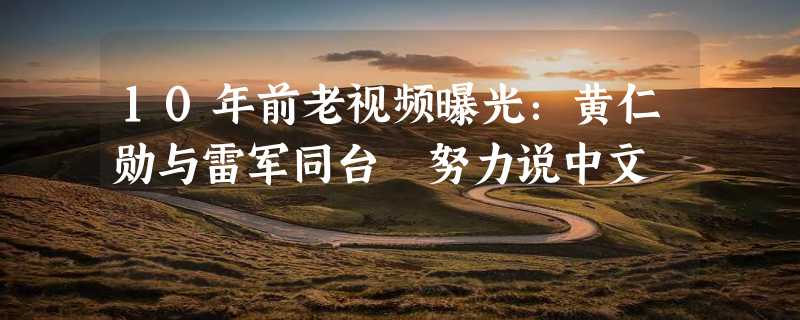 10年前老视频曝光：黄仁勋与雷军同台　努力说中文